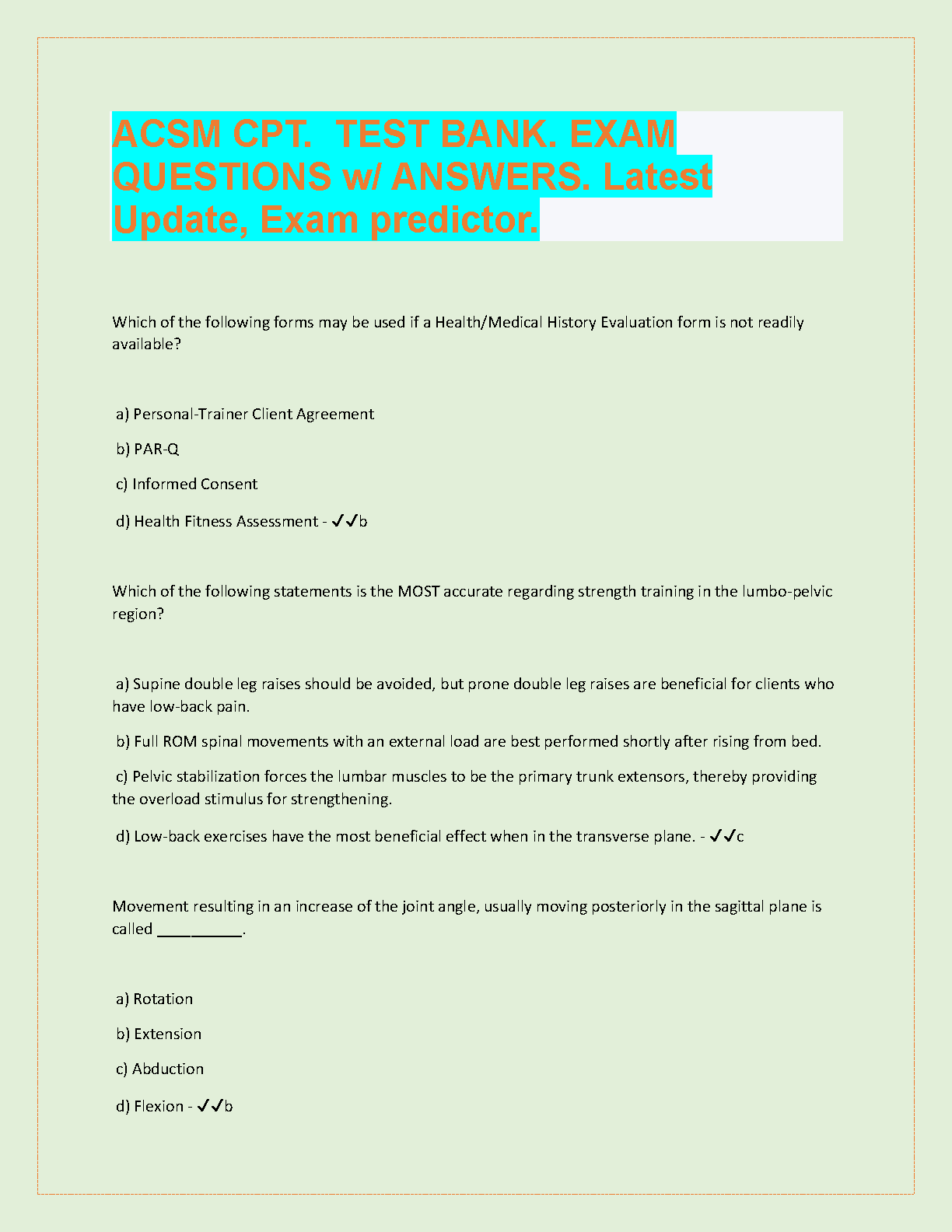 ACSM CPT.  TEST BANK. EXAM QUESTIONS w/ ANSWERS. Latest Update, Exam predictor.

Which of the following forms may be used if a Health/Medical History Evaluation form is not readily available?

a) Personal-Trainer Client Agreement

b) PAR-Q

c) Informed Consent

d) Health Fitness Assessment - ✓✓b

Which of the following statements is the MOST accurate regarding strength training in the lumbo-pelvic region?

a) Supine double leg raises should be avoided, but prone double leg raises are beneficial for clients who have low-back pain.

b) Full ROM spinal movements with an external load are best performed shortly after rising from bed.

c) Pelvic stabilization forces the lumbar muscles to be the primary trunk extensors, thereby providing the overload stimulus for strengthening.

d) Low-back exercises have the most beneficial effect when in the transverse plane. - ✓✓c

Movement resulting in an increase of the joint angle, usually moving posteriorly in the sagittal plane is called __________.

a) Rotation

b) Extension

c) Abduction

d) Flexion - ✓✓b